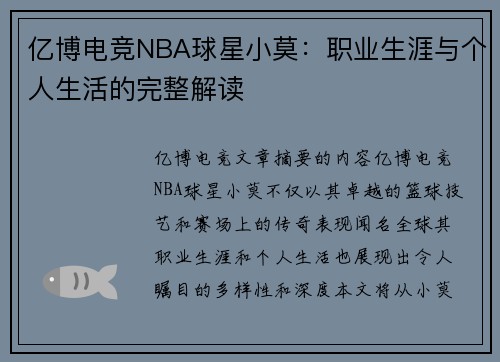 亿博电竞NBA球星小莫：职业生涯与个人生活的完整解读

亿博电竞文章摘要的内容亿博电竞NBA球星小莫不仅以其卓越的篮球技艺和赛场上的传奇表现闻名全球其职业生涯和个人生活也展现出令人瞩目的多样性和深度本文将从小莫